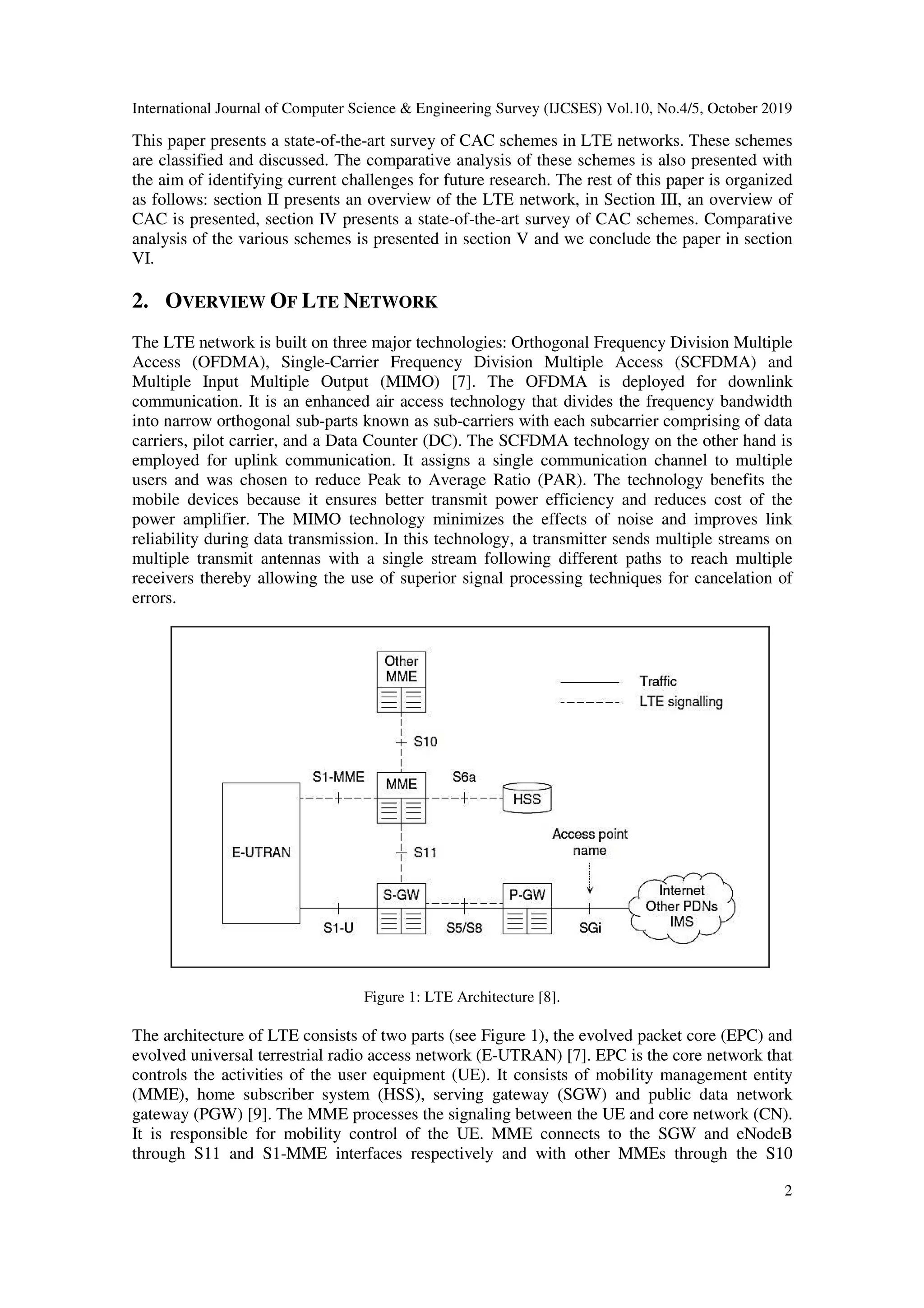 International Journal of Computer Science & Engineering Survey (IJCSES) Vol.10, No.4/5, October 2019

This paper presents a state-of-the-art survey of CAC schemes in LTE networks. These schemes are classified and discussed. The comparative analysis of these schemes is also presented with the aim of identifying current challenges for future research. The rest of this paper is organized as follows: section II presents an overview of the LTE network, in Section III, an overview of CAC is presented, section IV presents a state-of-the-art survey of CAC schemes. Comparative analysis of the various schemes is presented in section V and we conclude the paper in section VI.

2. OVERVIEW OF LTE NETWORK

The LTE network is built on three major technologies: Orthogonal Frequency Division Multiple Access (OFDMA), Single-Carrier Frequency Division Multiple Access (SCFDMA) and Multiple Input Multiple Output (MIMO) [7]. The OFDMA is deployed for downlink communication. It is an enhanced air access technology that divides the frequency bandwidth into narrow orthogonal sub-parts known as sub-carriers with each subcarrier comprising of data carriers, pilot carrier, and a Data Counter (DC). The SCFDMA technology on the other hand is employed for uplink communication. It assigns a single communication channel to multiple users and was chosen to reduce Peak to Average Ratio (PAR). The technology benefits the mobile devices because it ensures better transmit power efficiency and reduces cost of the power amplifier. The MIMO technology minimizes the effects of noise and improves link reliability during data transmission. In this technology, a transmitter sends multiple streams on multiple transmit antennas with a single stream following different paths to reach multiple receivers thereby allowing the use of superior signal processing techniques for cancelation of errors.

Other MME
Traffic
LTE signalling
S10
S1-MME
MME
S6a
HSS
E-UTRAN
S11
Access point name
S-GW
P-GW
Internet
Other PDNs
IMS
S1-U
S5/S8
SGi

Figure 1: LTE Architecture [8].

The architecture of LTE consists of two parts (see Figure 1), the evolved packet core (EPC) and evolved universal terrestrial radio access network (E-UTRAN) [7]. EPC is the core network that controls the activities of the user equipment (UE). It consists of mobility management entity (MME), home subscriber system (HSS), serving gateway (SGW) and public data network gateway (PGW) [9]. The MME processes the signaling between the UE and core network (CN). It is responsible for mobility control of the UE. MME connects to the SGW and eNodeB through S11 and S1-MME interfaces respectively and with other MMEs through the S10

2